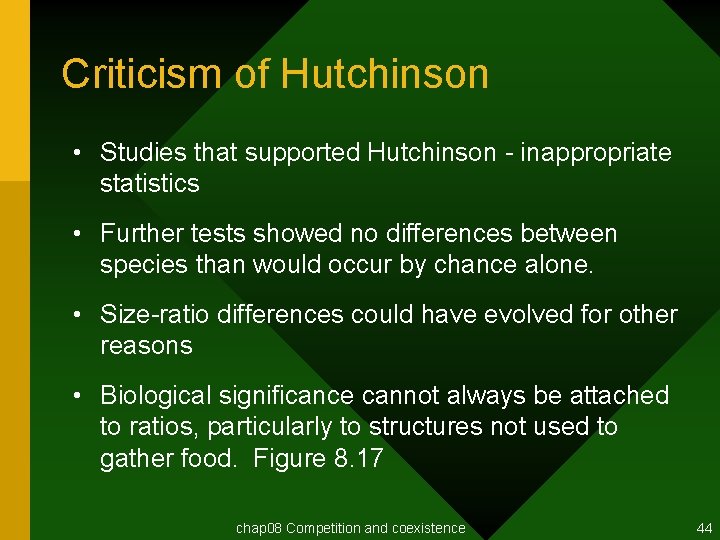 Criticism of Hutchinson

• Studies that supported Hutchinson - inappropriate statistics

• Further tests showed no differences between species than would occur by chance alone.

• Size-ratio differences could have evolved for other reasons

• Biological significance cannot always be attached to ratios, particularly to structures not used to gather food. Figure 8.17

chap08 Competition and coexistence

44